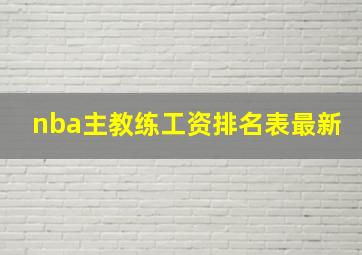 nba主教练工资排名表最新